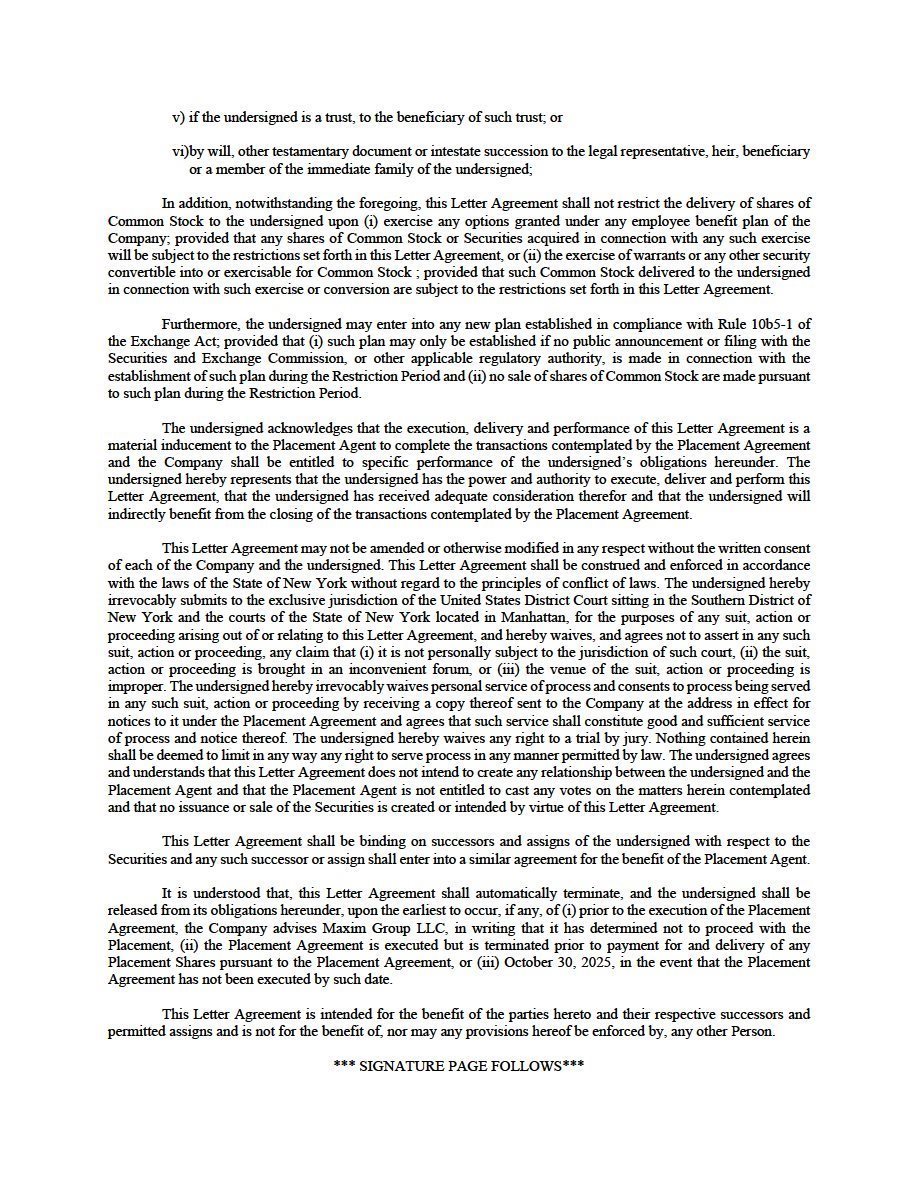 v) if the undersigned is a trust, to the beneficiary of such trust; or

vi)by will, other testamentary document or intestate succession to the legal representative, heir, beneficiary or a member of the immediate family of the undersigned;

In addition, notwithstanding the foregoing, this Letter Agreement shall not restrict the delivery of shares of Common Stock to the undersigned upon (i) exercise any options granted under any employee benefit plan of the Company; provided that any shares of Common Stock or Securities acquired in connection with any such exercise will be subject to the restrictions set forth in this Letter Agreement, or (ii) the exercise of warrants or any other security convertible into or exercisable for Common Stock ; provided that such Common Stock delivered to the undersigned in connection with such exercise or conversion are subject to the restrictions set forth in this Letter Agreement.

Furthermore, the undersigned may enter into any new plan established in compliance with Rule 10b5-1 of the Exchange Act; provided that (i) such plan may only be established if no public announcement or filing with the Securities and Exchange Commission, or other applicable regulatory authority, is made in connection with the establishment of such plan during the Restriction Period and (ii) no sale of shares of Common Stock are made pursuant to such plan during the Restriction Period.

The undersigned acknowledges that the execution, delivery and performance of this Letter Agreement is a material inducement to the Placement Agent to complete the transactions contemplated by the Placement Agreement and the Company shall be entitled to specific performance of the undersigned's obligations hereunder. The undersigned hereby represents that the undersigned has the power and authority to execute, deliver and perform this Letter Agreement, that the undersigned has received adequate consideration therefor and that the undersigned will indirectly benefit from the closing of the transactions contemplated by the Placement Agreement.

This Letter Agreement may not be amended or otherwise modified in any respect without the written consent of each of the Company and the undersigned. This Letter Agreement shall be construed and enforced in accordance with the laws of the State of New York without regard to the principles of conflict of laws. The undersigned hereby irrevocably submits to the exclusive jurisdiction of the United States District Court sitting in the Southern District of New York and the courts of the State of New York located in Manhattan, for the purposes of any suit, action or proceeding arising out of or relating to this Letter Agreement, and hereby waives, and agrees not to assert in any such suit, action or proceeding, any claim that (i) it is not personally subject to the jurisdiction of such court, (ii) the suit, action or proceeding is brought in an inconvenient forum, or (iii) the venue of the suit, action or proceeding is improper. The undersigned hereby irrevocably waives personal service of process and consents to process being served in any such suit, action or proceeding by receiving a copy thereof sent to the Company at the address in effect for notices to it under the Placement Agreement and agrees that such service shall constitute good and sufficient service of process and notice thereof. The undersigned hereby waives any right to a trial by jury. Nothing contained herein shall be deemed to limit in any way any right to serve process in any manner permitted by law. The undersigned agrees and understands that this Letter Agreement does not intend to create any relationship between the undersigned and the Placement Agent and that the Placement Agent is not entitled to cast any votes on the matters herein contemplated and that no issuance or sale of the Securities is created or intended by virtue of this Letter Agreement.

This Letter Agreement shall be binding on successors and assigns of the undersigned with respect to the Securities and any such successor or assign shall enter into a similar agreement for the benefit of the Placement Agent.

It is understood that, this Letter Agreement shall automatically terminate, and the undersigned shall be released from its obligations hereunder, upon the earliest to occur, if any, of (i) prior to the execution of the Placement Agreement, the Company advises Maxim Group LLC, in writing that it has determined not to proceed with the Placement, (ii) the Placement Agreement is executed but is terminated prior to payment for and delivery of any Placement Shares pursuant to the Placement Agreement, or (iii) October 30, 2025, in the event that the Placement Agreement has not been executed by such date.

This Letter Agreement is intended for the benefit of the parties hereto and their respective successors and permitted assigns and is not for the benefit of, nor may any provisions hereof be enforced by, any other Person.

*** SIGNATURE PAGE FOLLOWS***